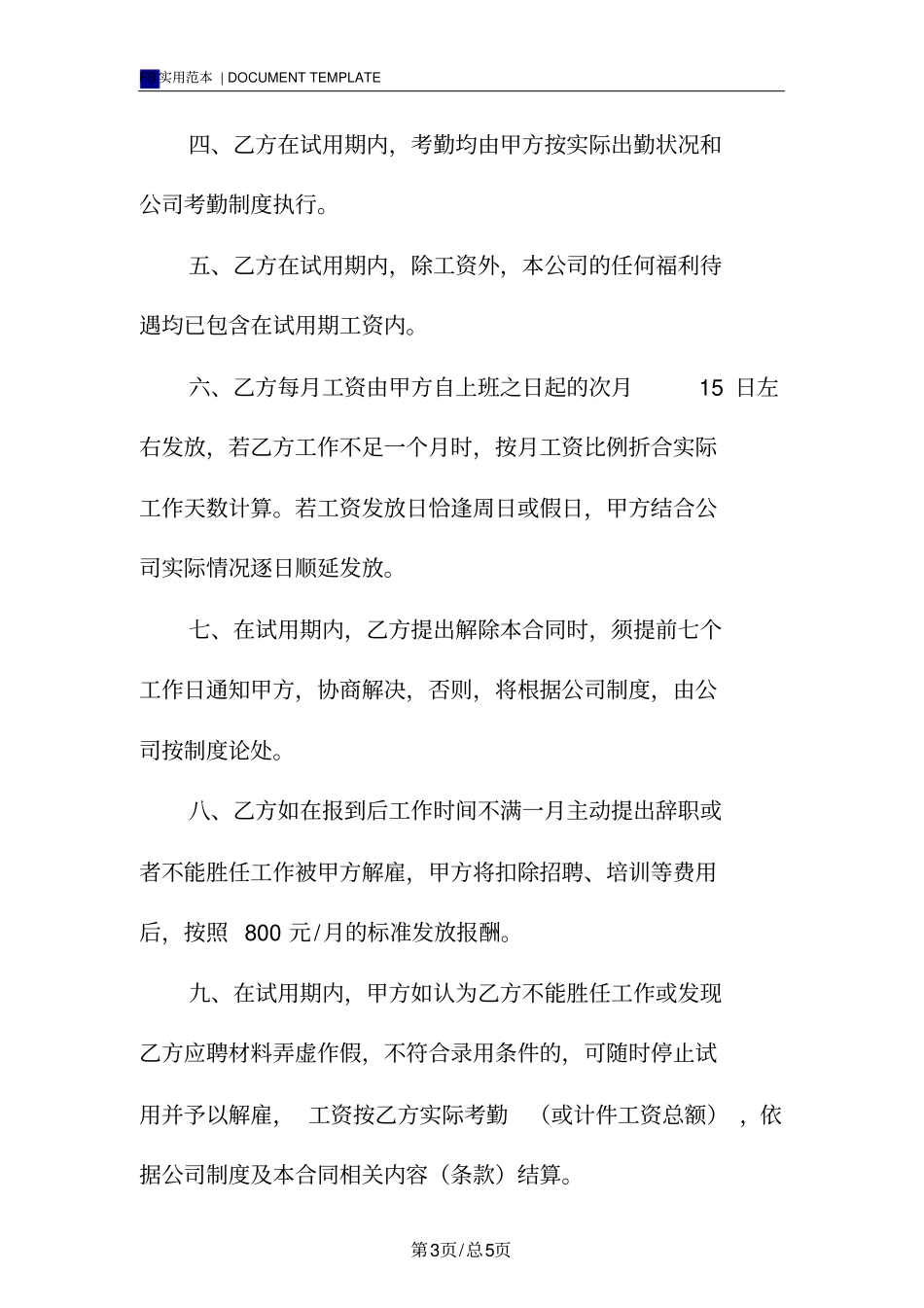 实用范本 | DOCUMENT TEMPLATE

四、乙方在试用期内，考勤均由甲方按实际出勤状况和公司考勤制度执行。

五、乙方在试用期内，除工资外，本公司的任何福利待遇均已包含在试用期工资内。

六、乙方每月工资由甲方自上班之日起的次月 15 日左右发放，若乙方工作不足一个月时，按月工资比例折合实际工作天数计算。若工资发放日恰逢周日或假日，甲方结合公司实际情况逐日顺延发放。

七、在试用期内，乙方提出解除本合同时，须提前七个工作日通知甲方，协商解决，否则，将根据公司制度，由公司按制度论处。

八、乙方如在报到后工作时间不满一月主动提出辞职或者不能胜任工作被甲方解雇，甲方将扣除招聘、培训等费用后，按照 800 元/月的标准发放报酬。

九、在试用期内，甲方如认为乙方不能胜任工作或发现乙方应聘材料弄虚作假，不符合录用条件的，可随时停止试用并予以解雇， 工资按乙方实际考勤 （或计件工资总额） ，依据公司制度及本合同相关内容（条款）结算。

第3页/总5页